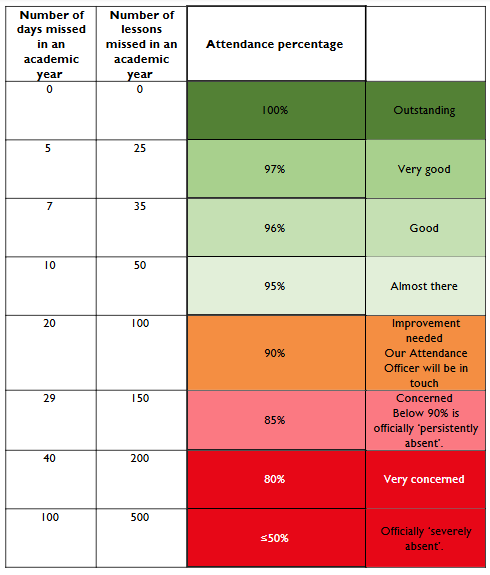 | Number of days missed in an academic year | Number of lessons missed in an academic year | Attendance percentage | |
|---|---|---|---|
| 0 | 0 | 100% | Outstanding |
| 5 | 25 | 97% | Very good |
| 7 | 35 | 96% | Good |
| 10 | 50 | 95% | Almost there |
| 20 | 100 | 90% | Improvement needed Our Attendance Officer will be in touch |
| 29 | 150 | 85% | Concerned Below 90% is officially 'persistently absent'. |
| 40 | 200 | 80% | Very concerned |
| 100 | 500 | ≤50% | Officially 'severely absent'. |